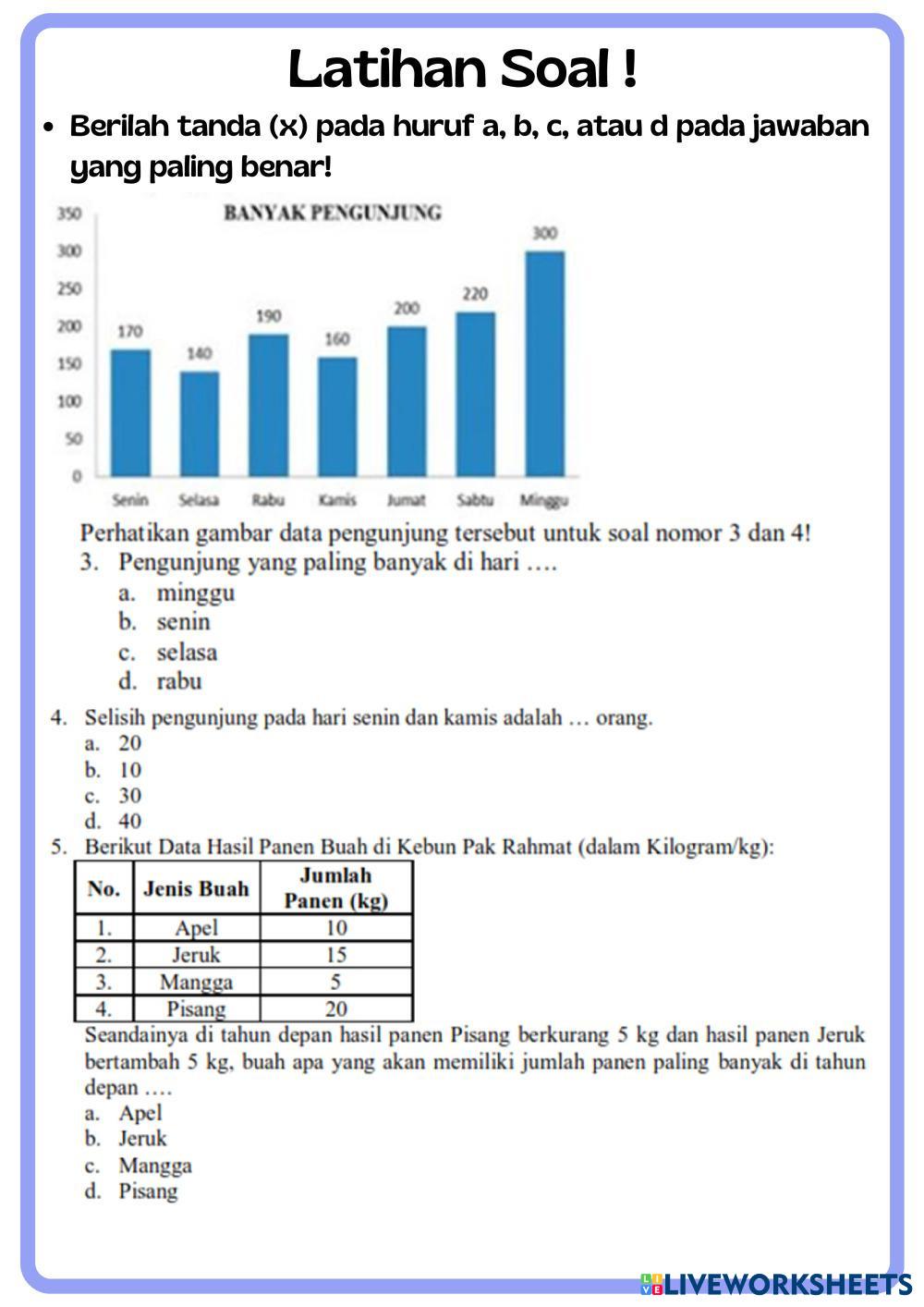 Latihan Soal !

• Berilah tanda (x) pada huruf a, b, c, atau d pada jawaban yang paling benar!

BANYAK PENGUNJUNG

350
300
250
200
150
100
50
0

170 140 190 160 200 220 300

Senin Selasa Rabu Kamis Jumat Sabtu Minggu

Perhatikan gambar data pengunjung tersebut untuk soal nomor 3 dan 4!

3. Pengunjung yang paling banyak di hari ….
a. minggu
b. senin
c. selasa
d. rabu

4. Selisih pengunjung pada hari senin dan kamis adalah … orang.
a. 20
b. 10
c. 30
d. 40

5. Berikut Data Hasil Panen Buah di Kebun Pak Rahmat (dalam Kilogram/kg):

| No. | Jenis Buah | Jumlah Panen (kg) |
|---|---|---|
| 1. | Apel | 10 |
| 2. | Jeruk | 15 |
| 3. | Mangga | 5 |
| 4. | Pisang | 20 |

Seandainya di tahun depan hasil panen Pisang berkurang 5 kg dan hasil panen Jeruk bertambah 5 kg, buah apa yang akan memiliki jumlah panen paling banyak di tahun depan ….
a. Apel
b. Jeruk
c. Mangga
d. Pisang

LIVEWORKSHEETS